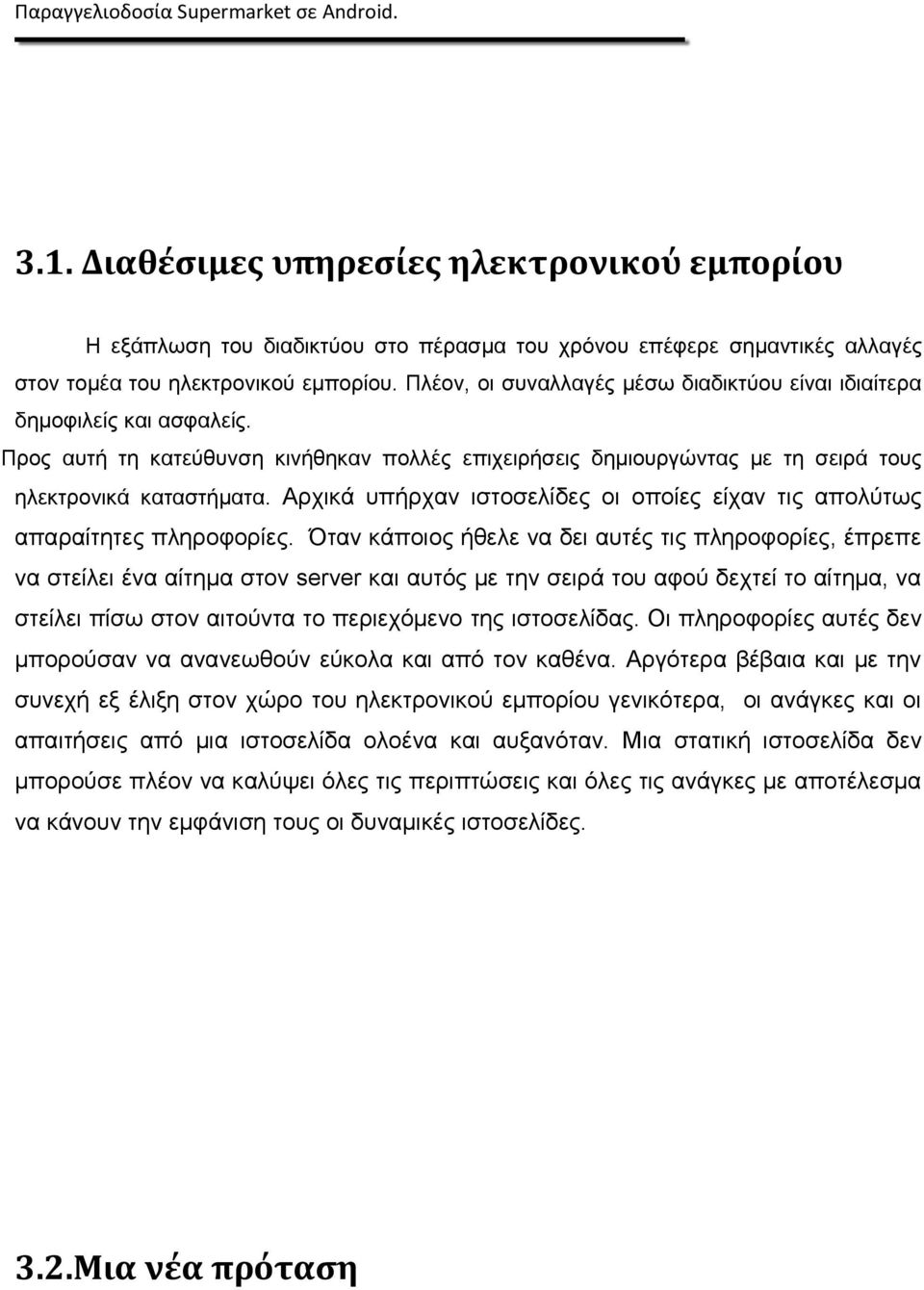 Παραγγελιοδοσία Supermarket σε Android.

3.1. Διαθέσιμες υπηρεσίες ηλεκτρονικού εμπορίου

Η εξάπλωση του διαδικτύου στο πέρασμα του χρόνου επέφερε σημαντικές αλλαγές στον τομέα του ηλεκτρονικού εμπορίου. Πλέον, οι συναλλαγές μέσω διαδικτύου είναι ιδιαίτερα δημοφιλείς και ασφαλείς.

Προς αυτή τη κατεύθυνση κινήθηκαν πολλές επιχειρήσεις δημιουργώντας με τη σειρά τους ηλεκτρονικά καταστήματα. Αρχικά υπήρχαν ιστοσελίδες οι οποίες είχαν τις απολύτως απαραίτητες πληροφορίες. Όταν κάποιος ήθελε να δει αυτές τις πληροφορίες, έπρεπε να στείλει ένα αίτημα στον server και αυτός με την σειρά του αφού δεχτεί το αίτημα, να στείλει πίσω στον αιτούντα το περιεχόμενο της ιστοσελίδας. Οι πληροφορίες αυτές δεν μπορούσαν να ανανεωθούν εύκολα και από τον καθένα. Αργότερα βέβαια και με την συνεχή εξ έλιξη στον χώρο του ηλεκτρονικού εμπορίου γενικότερα, οι ανάγκες και οι απαιτήσεις από μια ιστοσελίδα ολοένα και αυξανόταν. Μια στατική ιστοσελίδα δεν μπορούσε πλέον να καλύψει όλες τις περιπτώσεις και όλες τις ανάγκες με αποτέλεσμα να κάνουν την εμφάνιση τους οι δυναμικές ιστοσελίδες.

3.2.Μια νέα πρόταση